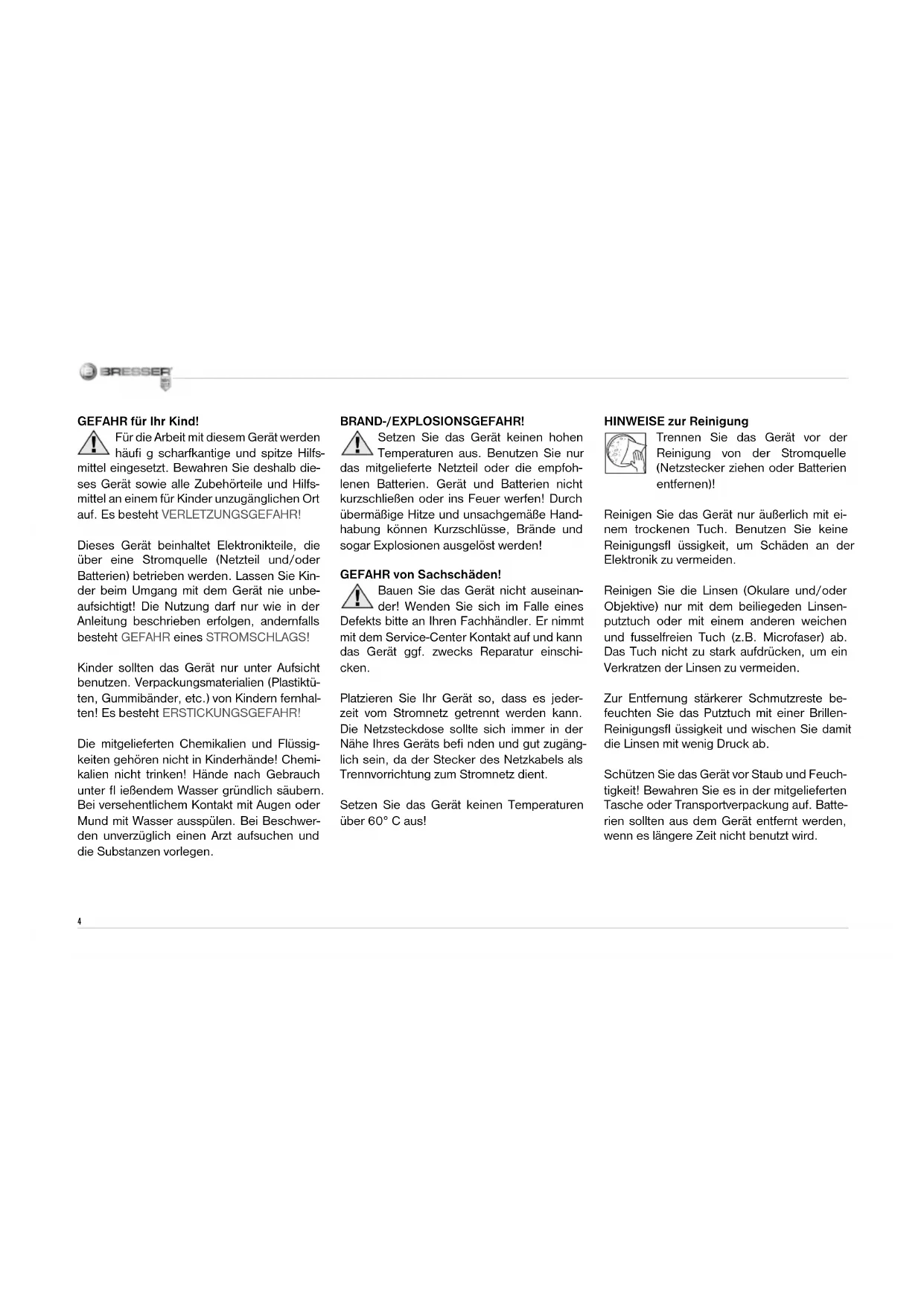 BRESSER

GEFAHR für Ihr Kind!
Für die Arbeit mit diesem Gerät werden häufi g scharfkantige und spitze Hilfsmittel eingesetzt. Bewahren Sie deshalb dieses Gerät sowie alle Zubehörteile und Hilfsmittel an einem für Kinder unzugänglichen Ort auf. Es besteht VERLETZUNGSGEFAHR!

Dieses Gerät beinhaltet Elektronikteile, die über eine Stromquelle (Netzteil und/oder Batterien) betrieben werden. Lassen Sie Kinder beim Umgang mit dem Gerät nie unbeaufsichtigt! Die Nutzung darf nur wie in der Anleitung beschrieben erfolgen, andernfalls besteht GEFAHR eines STROMSCHLAGS!

Kinder sollten das Gerät nur unter Aufsicht benutzen. Verpackungsmaterialien (Plastiktüten, Gummibänder, etc.) von Kindern fernhalten! Es besteht ERSTICKUNGSGEFAHR!

Die mitgelieferten Chemikalien und Flüssigkeiten gehören nicht in Kinderhände! Chemikalien nicht trinken! Hände nach Gebrauch unter fl ießendem Wasser gründlich säubern. Bei versehentlichem Kontakt mit Augen oder Mund mit Wasser ausspülen. Bei Beschwerden unverzüglich einen Arzt aufsuchen und die Substanzen vorlegen.

BRAND-/EXPLOSIONSGEFAHR!
Setzen Sie das Gerät keinen hohen Temperaturen aus. Benutzen Sie nur das mitgelieferte Netzteil oder die empfohlenen Batterien. Gerät und Batterien nicht kurzschließen oder ins Feuer werfen! Durch übermäßige Hitze und unsachgemäße Handhabung können Kurzschlüsse, Brände und sogar Explosionen ausgelöst werden!

GEFAHR von Sachschäden!
Bauen Sie das Gerät nicht auseinander! Wenden Sie sich im Falle eines Defekts bitte an Ihren Fachhändler. Er nimmt mit dem Service-Center Kontakt auf und kann das Gerät ggf. zwecks Reparatur einschicken.

Platzieren Sie Ihr Gerät so, dass es jederzeit vom Stromnetz getrennt werden kann. Die Netzsteckdose sollte sich immer in der Nähe Ihres Geräts befi nden und gut zugänglich sein, da der Stecker des Netzkabels als Trennvorrichtung zum Stromnetz dient.

Setzen Sie das Gerät keinen Temperaturen über 60° C aus!

HINWEISE zur Reinigung
Trennen Sie das Gerät vor der Reinigung von der Stromquelle (Netzstecker ziehen oder Batterien entfernen)!

Reinigen Sie das Gerät nur äußerlich mit einem trockenen Tuch. Benutzen Sie keine Reinigungsfl üssigkeit, um Schäden an der Elektronik zu vermeiden.

Reinigen Sie die Linsen (Okulare und/oder Objektive) nur mit dem beiliegeden Linsenputztuch oder mit einem anderen weichen und fusselfreien Tuch (z.B. Microfaser) ab. Das Tuch nicht zu stark aufdrücken, um ein Verkratzen der Linsen zu vermeiden.

Zur Entfernung stärkerer Schmutzreste befeuchten Sie das Putztuch mit einer Brillen-Reinigungsfl üssigkeit und wischen Sie damit die Linsen mit wenig Druck ab.

Schützen Sie das Gerät vor Staub und Feuchtigkeit! Bewahren Sie es in der mitgelieferten Tasche oder Transportverpackung auf. Batterien sollten aus dem Gerät entfernt werden, wenn es längere Zeit nicht benutzt wird.

4